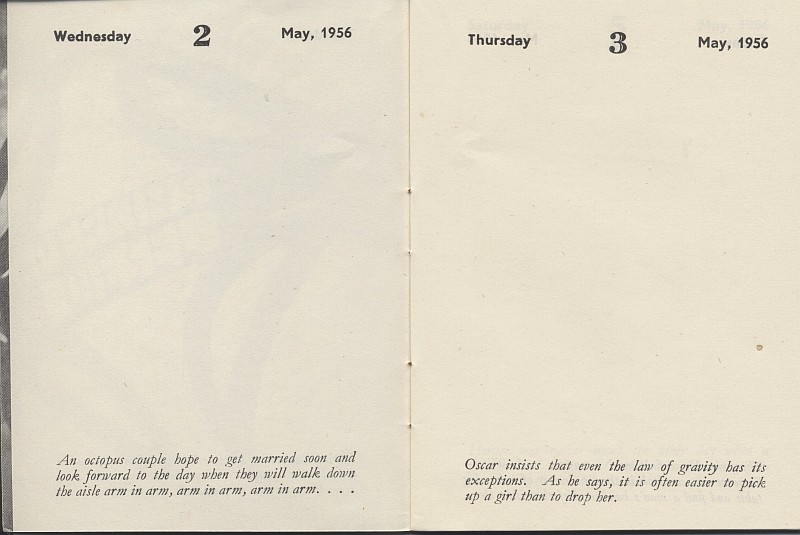 Wednesday 2 May, 1956

An octopus couple hope to get married soon and look forward to the day when they will walk down the aisle arm in arm, arm in arm, arm in arm. . . .

Thursday 3 May, 1956

Oscar insists that even the law of gravity has its exceptions. As he says, it is often easier to pick up a girl than to drop her.